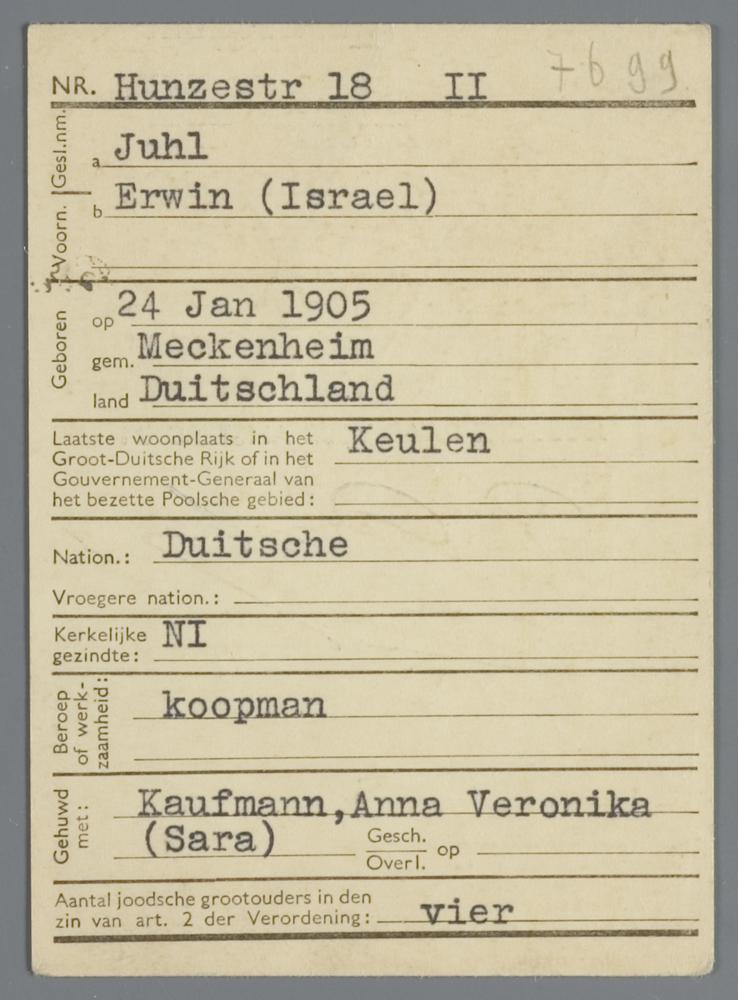 NR. Hunzestr 18 II 7699

Gesl.nm. a Juhl

Voorn. b Erwin (Israel)

Geboren op 24 Jan 1905
gem. Meckenheim
land Duitschland

Laatste woonplaats in het Groot-Duitsche Rijk of in het Gouvernement-Generaal van het bezette Poolsche gebied: Keulen

Nation.: Duitsche

Vroegere nation.: ____

Kerkelijke gezindte: NI

Beroep of werkzaamheid: koopman

Gehuwd met: Kaufmann,Anna Veronika (Sara) Gesch. Overl. op ____

Aantal joodsche grootouders in den zin van art. 2 der Verordening: vier